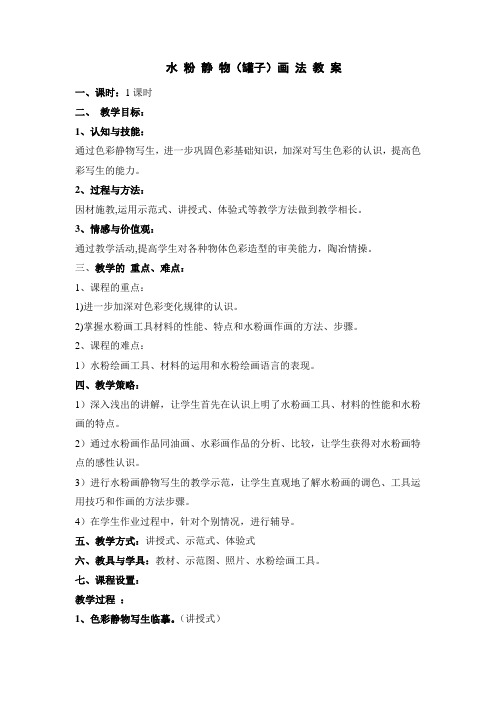 水 粉 静 物（罐子）画 法 教 案

一、课时：1 课时

二、 教学目标：

1、认知与技能：

通过色彩静物写生，进一步巩固色彩基础知识，加深对写生色彩的认识，提高色彩写生的能力。

2、过程与方法：

因材施教,运用示范式、讲授式、体验式等教学方法做到教学相长。

3、情感与价值观：

通过教学活动,提高学生对各种物体色彩造型的审美能力，陶冶情操。

三、教学的 重点、难点：

1、课程的重点：

1)进一步加深对色彩变化规律的认识。

2)掌握水粉画工具材料的性能、特点和水粉画作画的方法、步骤。

2、课程的难点：

1）水粉绘画工具、材料的运用和水粉绘画语言的表现。

四、教学策略：

1）深入浅出的讲解，让学生首先在认识上明了水粉画工具、材料的性能和水粉画的特点。

2）通过水粉画作品同油画、水彩画作品的分析、比较，让学生获得对水粉画特点的感性认识。

3）进行水粉画静物写生的教学示范，让学生直观地了解水粉画的调色、工具运用技巧和作画的方法步骤。

4）在学生作业过程中，针对个别情况，进行辅导。

五、教学方式：讲授式、示范式、体验式

六、教具与学具：教材、示范图、照片、水粉绘画工具。

七、课程设置：

教学过程 ：

1、色彩静物写生临摹。（讲授式）